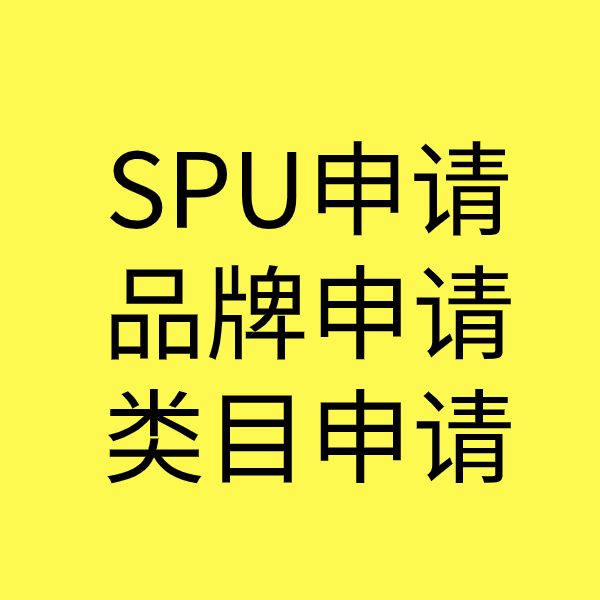 SPU申请
品牌申请
类目申请